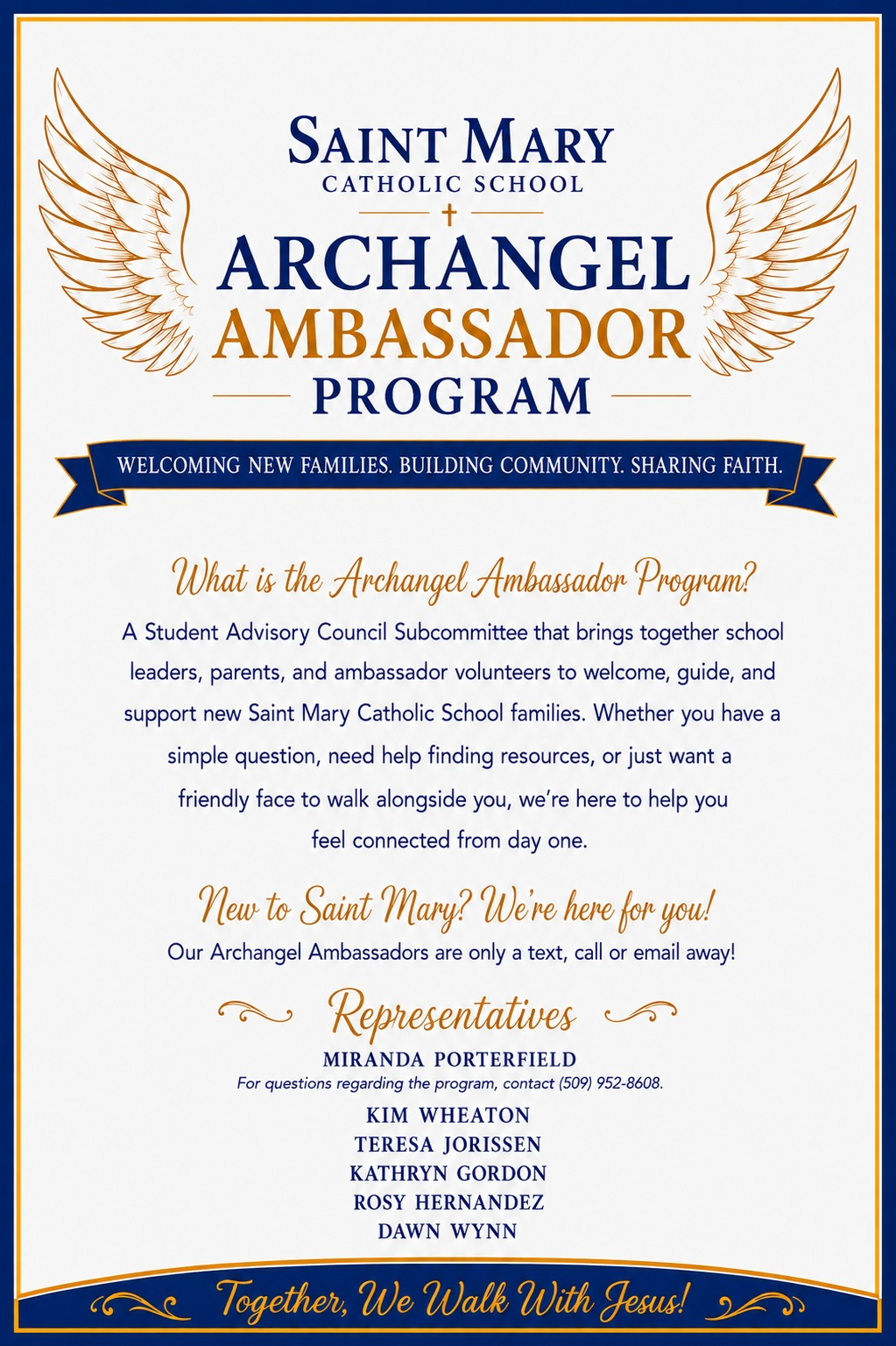 SAINT MARY
CATHOLIC SCHOOL

ARCHANGEL
AMBASSADOR
PROGRAM

WELCOMING NEW FAMILIES. BUILDING COMMUNITY. SHARING FAITH.

What is the Archangel Ambassador Program?

A Student Advisory Council Subcommittee that brings together school leaders, parents, and ambassador volunteers to welcome, guide, and support new Saint Mary Catholic School families. Whether you have a simple question, need help finding resources, or just want a friendly face to walk alongside you, we're here to help you feel connected from day one.

New to Saint Mary? We're here for you!

Our Archangel Ambassadors are only a text, call or email away!

Representatives

MIRANDA PORTERFIELD
For questions regarding the program, contact (509) 952-8608.

KIM WHEATON
TERESA JORISSEN
KATHRYN GORDON
ROSY HERNANDEZ
DAWN WYNN

Together, We Walk With Jesus!